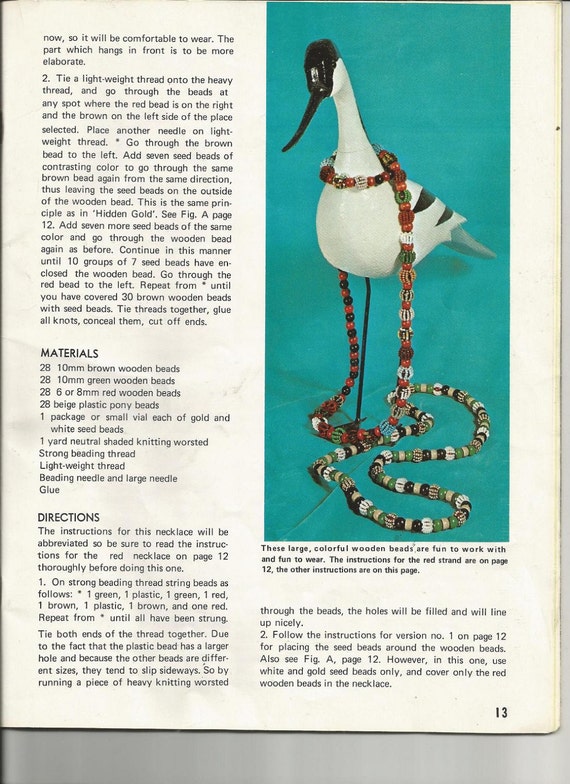 now, so it will be comfortable to wear. The part which hangs in front is to be more elaborate.

2. Tie a light-weight thread onto the heavy thread, and go through the beads at any spot where the red bead is on the right and the brown on the left side of the place selected. Place another needle on light-weight thread. * Go through the brown bead to the left. Add seven seed beads of contrasting color to go through the same brown bead again from the same direction, thus leaving the seed beads on the outside of the wooden bead. This is the same principle as in 'Hidden Gold'. See Fig. A page 12. Add seven more seed beads of the same color and go through the wooden bead again as before. Continue in this manner until 10 groups of 7 seed beads have enclosed the wooden bead. Go through the red bead to the left. Repeat from * until you have covered 30 brown wooden beads with seed beads. Tie threads together, glue all knots, conceal them, cut off ends.

MATERIALS
28 10mm brown wooden beads
28 10mm green wooden beads
28 6 or 8mm red wooden beads
28 beige plastic pony beads
1 package or small vial each of gold and white seed beads
1 yard neutral shaded knitting worsted
Strong beading thread
Light-weight thread
Beading needle and large needle
Glue

DIRECTIONS
The instructions for this necklace will be abbreviated so be sure to read the instructions for the red necklace on page 12 thoroughly before doing this one.

1. On strong beading thread string beads as follows: * 1 green, 1 plastic, 1 green, 1 red, 1 brown, 1 plastic, 1 brown, and one red. Repeat from * until all have been strung.

Tie both ends of the thread together. Due to the fact that the plastic bead has a larger hole and because the other beads are different sizes, they tend to slip sideways. So by running a piece of heavy knitting worsted

These large, colorful wooden beads are fun to work with and fun to wear. The instructions for the red strand are on page 12, the other instructions are on this page.

through the beads, the holes will be filled and will line up nicely.
2. Follow the instructions for version no. 1 on page 12 for placing the seed beads around the wooden beads. Also see Fig. A, page 12. However, in this one, use white and gold seed beads only, and cover only the red wooden beads in the necklace.

13